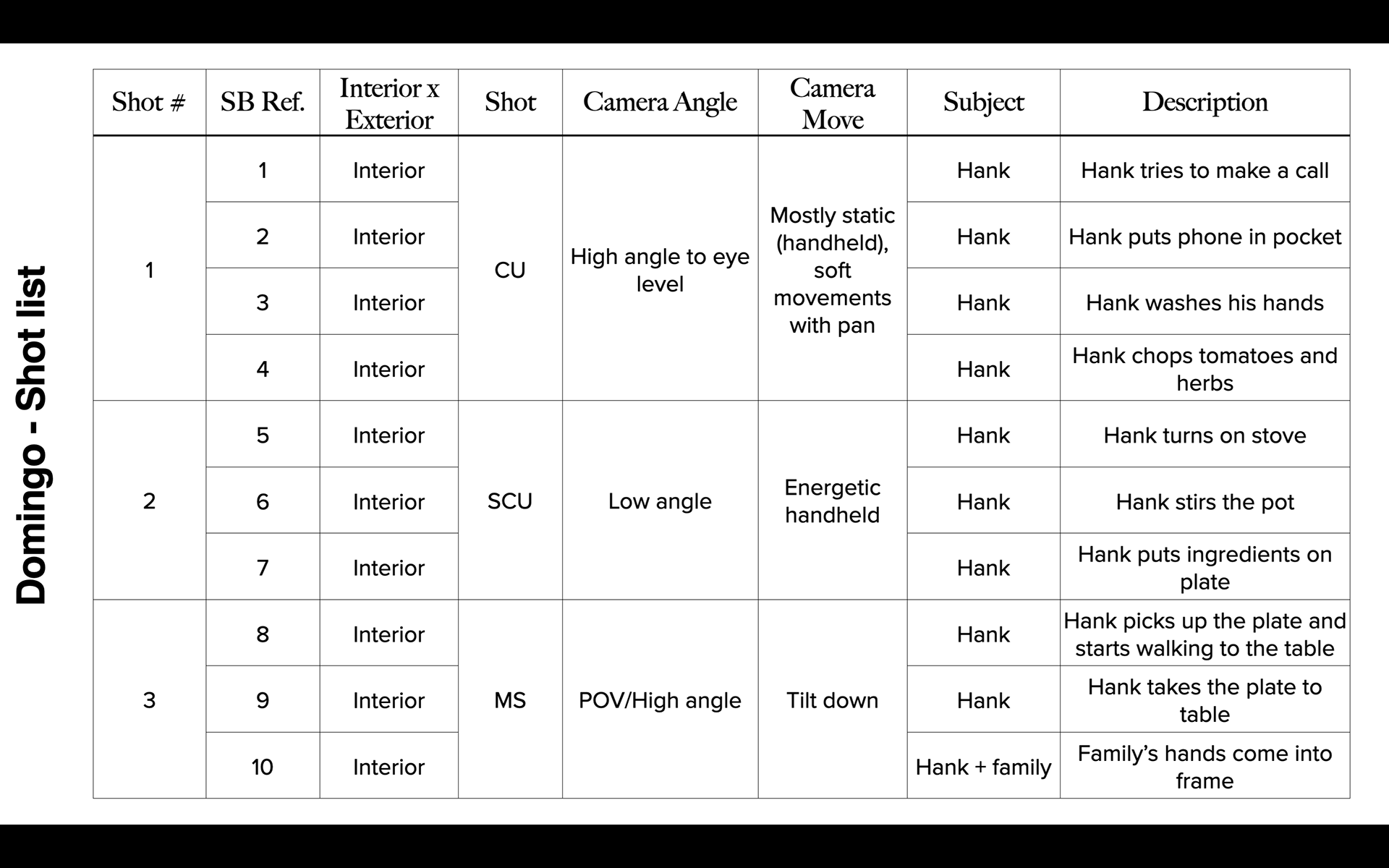 Domingo - Shot list

| Shot # | SB Ref. | Interior x Exterior | Shot | Camera Angle | Camera Move | Subject | Description |
|---|---|---|---|---|---|---|---|
| 1 | 1 | Interior | CU | High angle to eye level | Mostly static (handheld), soft movements with pan | Hank | Hank tries to make a call |
| | 2 | Interior | | | | Hank | Hank puts phone in pocket |
| | 3 | Interior | | | | Hank | Hank washes his hands |
| | 4 | Interior | | | | Hank | Hank chops tomatoes and herbs |
| 2 | 5 | Interior | SCU | Low angle | Energetic handheld | Hank | Hank turns on stove |
| | 6 | Interior | | | | Hank | Hank stirs the pot |
| | 7 | Interior | | | | Hank | Hank puts ingredients on plate |
| 3 | 8 | Interior | MS | POV/High angle | Tilt down | Hank | Hank picks up the plate and starts walking to the table |
| | 9 | Interior | | | | Hank | Hank takes the plate to table |
| | 10 | Interior | | | | Hank + family | Family's hands come into frame |